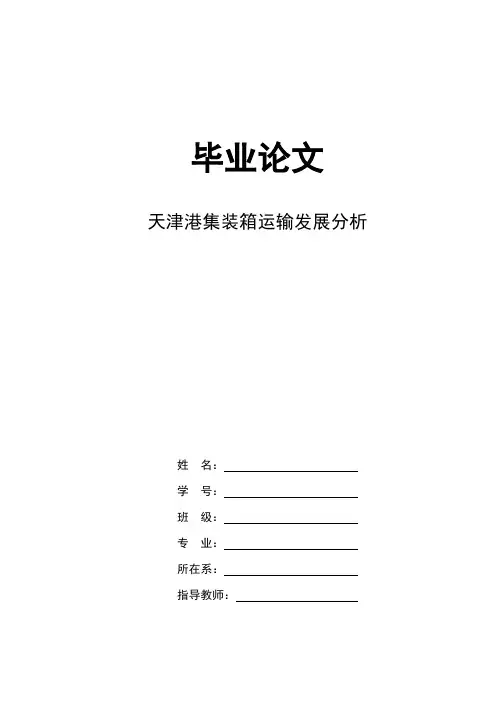 毕业论文

天津港集装箱运输发展分析

姓 名：

学 号：

班 级：

专 业：

所在系：

指导教师：